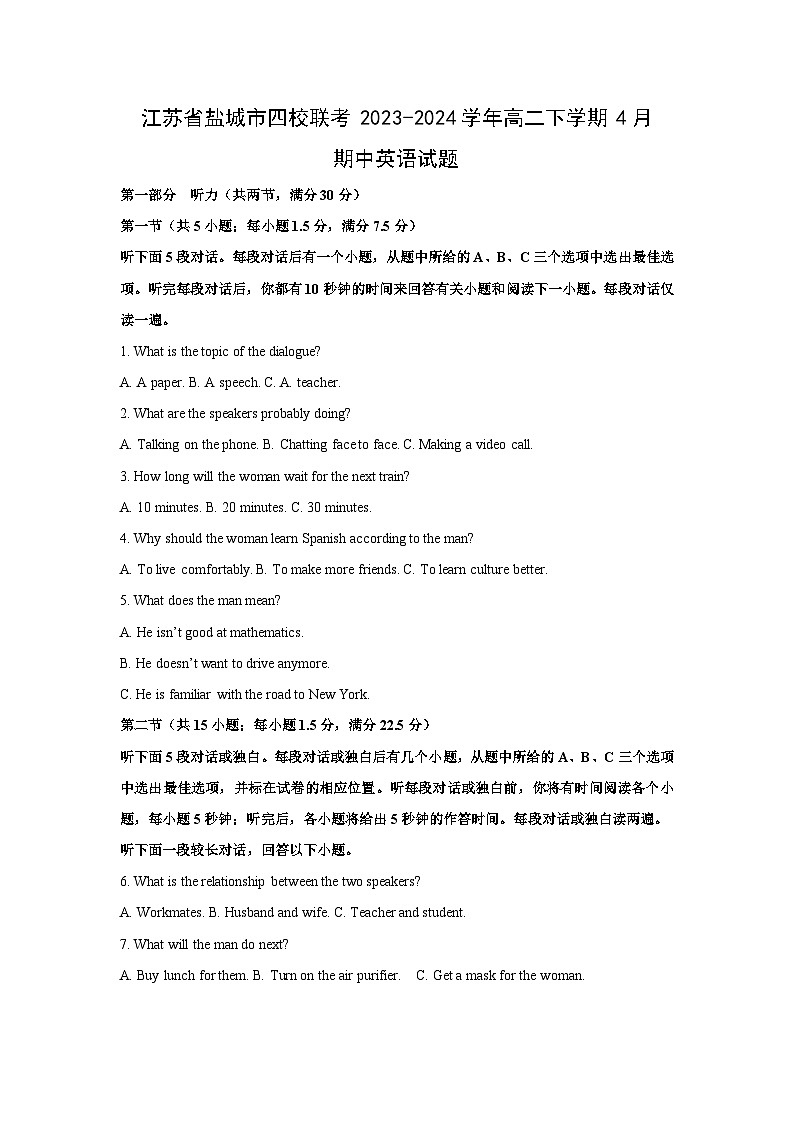 江苏省盐城市四校联考 2023-2024 学年高二下学期 4 月期中英语试题

第一部分　听力（共两节，满分 30 分）

第一节（共 5 小题；每小题 1.5 分，满分 7.5 分）

听下面 5 段对话。每段对话后有一个小题，从题中所给的 A、B、C 三个选项中选出最佳选项。听完每段对话后，你都有 10 秒钟的时间来回答有关小题和阅读下一小题。每段对话仅读一遍。

1. What is the topic of the dialogue?

A. A paper. B. A speech. C. A. teacher.

2. What are the speakers probably doing?

A. Talking on the phone. B. Chatting face to face. C. Making a video call.

3. How long will the woman wait for the next train?

A. 10 minutes. B. 20 minutes. C. 30 minutes.

4. Why should the woman learn Spanish according to the man?

A. To live comfortably. B. To make more friends. C. To learn culture better.

5. What does the man mean?

A. He isn't good at mathematics.

B. He doesn't want to drive anymore.

C. He is familiar with the road to New York.

第二节（共 15 小题；每小题 1.5 分，满分 22.5 分）

听下面 5 段对话或独白。每段对话或独白后有几个小题，从题中所给的 A、B、C 三个选项中选出最佳选项，并标在试卷的相应位置。听每段对话或独白前，你将有时间阅读各个小题，每小题 5 秒钟；听完后，各小题将给出 5 秒钟的作答时间。每段对话或独白读两遍。

听下面一段较长对话，回答以下小题。

6. What is the relationship between the two speakers?

A. Workmates. B. Husband and wife. C. Teacher and student.

7. What will the man do next?

A. Buy lunch for them. B. Turn on the air purifier. C. Get a mask for the woman.